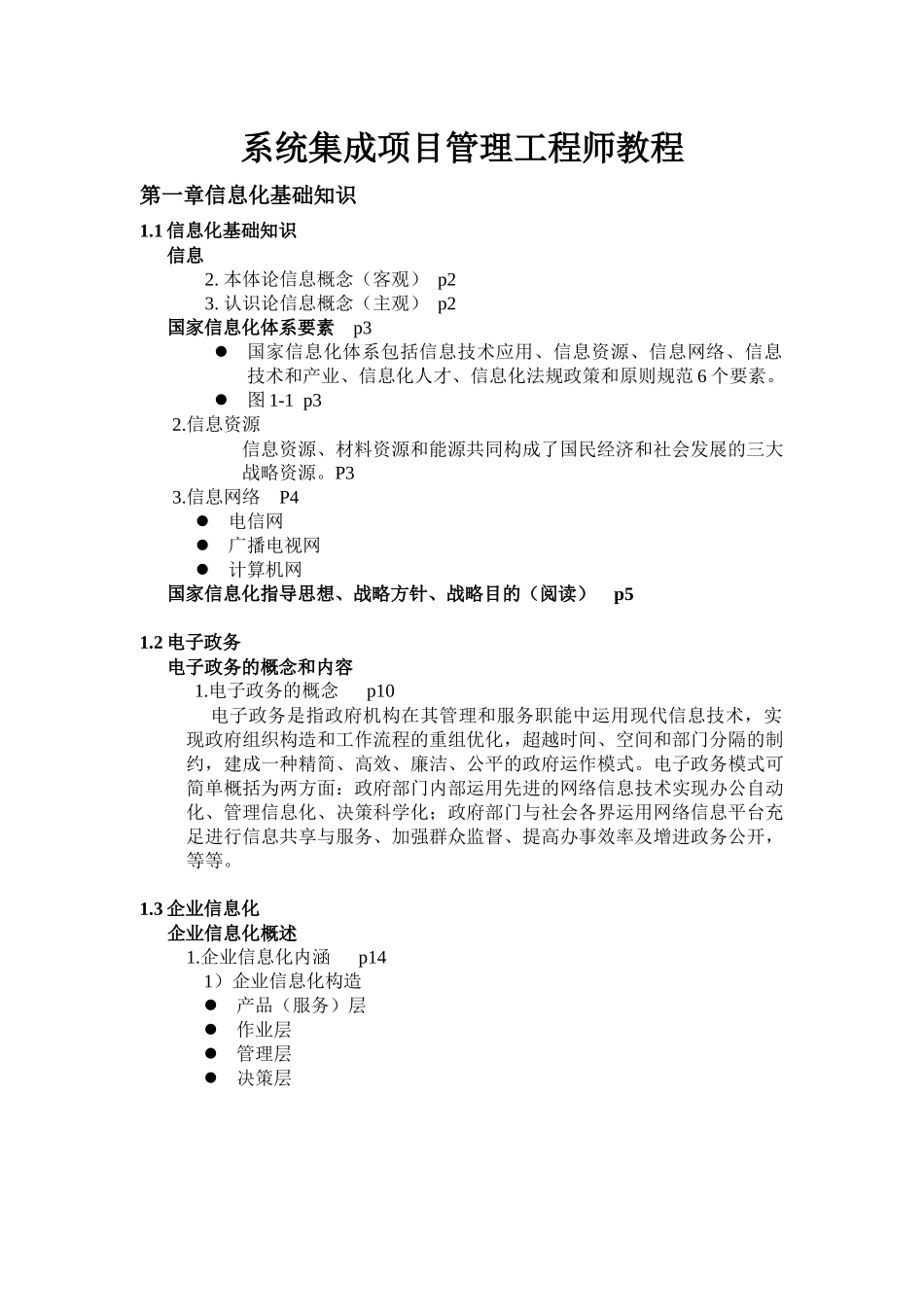 系统集成项目管理工程师教程

第一章信息化基础知识

1.1 信息化基础知识

信息

2. 本体论信息概念（客观） p2

3. 认识论信息概念（主观） p2

国家信息化体系要素 p3

● 国家信息化体系包括信息技术应用、信息资源、信息网络、信息技术和产业、信息化人才、信息化法规政策和原则规范 6 个要素。

● 图 1-1 p3

2.信息资源

信息资源、材料资源和能源共同构成了国民经济和社会发展的三大战略资源。P3

3.信息网络 P4

● 电信网

● 广播电视网

● 计算机网

国家信息化指导思想、战略方针、战略目的（阅读） p5

1.2 电子政务

电子政务的概念和内容

1.电子政务的概念 p10

电子政务是指政府机构在其管理和服务职能中运用现代信息技术，实现政府组织构造和工作流程的重组优化，超越时间、空间和部门分隔的制约，建成一种精简、高效、廉洁、公平的政府运作模式。电子政务模式可简单概括为两方面：政府部门内部运用先进的网络信息技术实现办公自动化、管理信息化、决策科学化；政府部门与社会各界运用网络信息平台充足进行信息共享与服务、加强群众监督、提高办事效率及增进政务公开，等等。

1.3 企业信息化

企业信息化概述

1.企业信息化内涵 p14

1）企业信息化构造

● 产品（服务）层

● 作业层

● 管理层

● 决策层